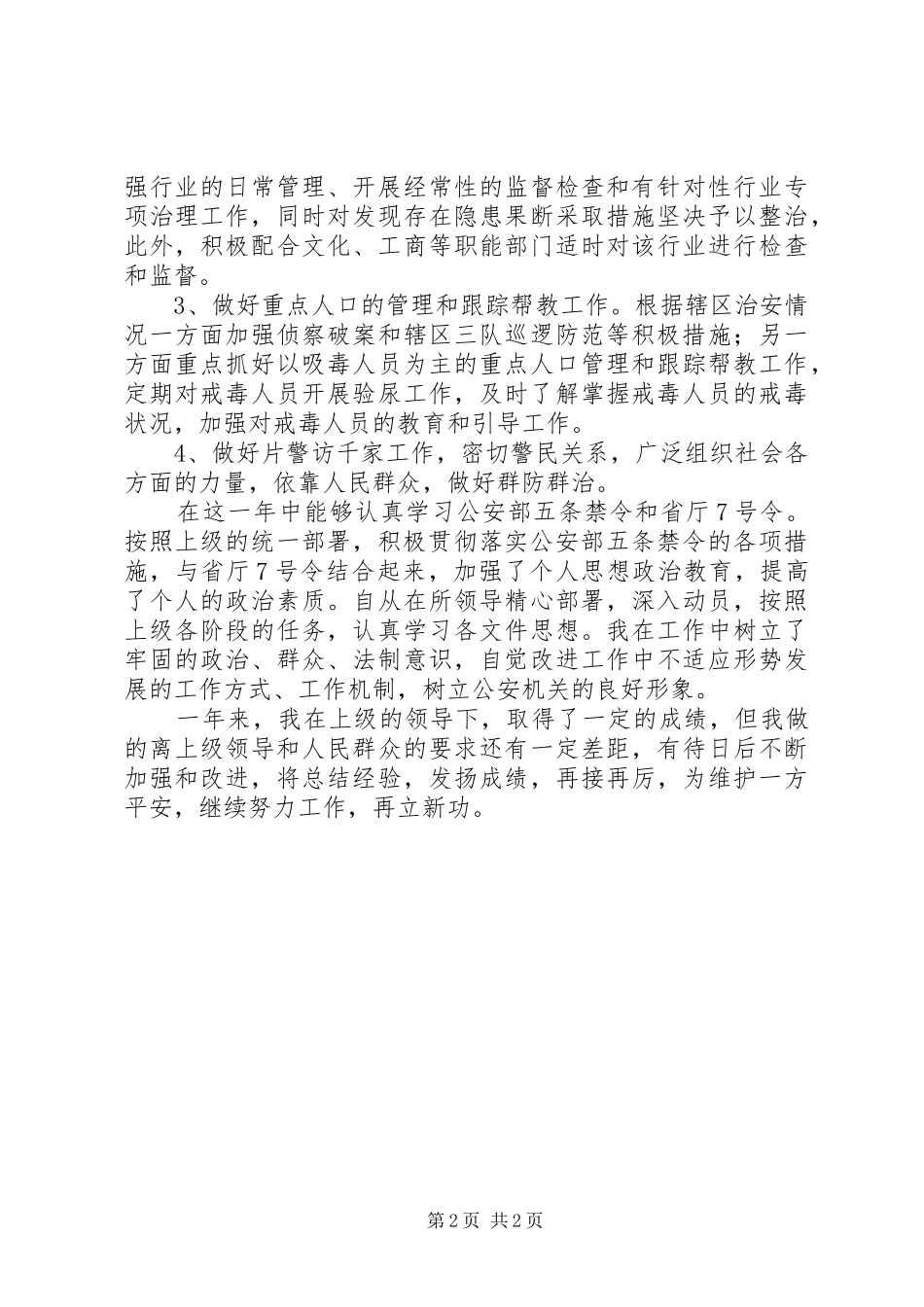 强行业的日常管理、开展经常性的监督检查和有针对性行业专项治理工作，同时对发现存在隐患果断采取措施坚决予以整治，此外，积极配合文化、工商等职能部门适时对该行业进行检查和监督。

3、做好重点人口的管理和跟踪帮教工作。根据辖区治安情况一方面加强侦察破案和辖区三队巡逻防范等积极措施；另一方面重点抓好以吸毒人员为主的重点人口管理和跟踪帮教工作，定期对戒毒人员开展验尿工作，及时了解掌握戒毒人员的戒毒状况，加强对戒毒人员的教育和引导工作。

4、做好片警访千家工作，密切警民关系，广泛组织社会各方面的力量，依靠人民群众，做好群防群治。

在这一年中能够认真学习公安部五条禁令和省厅7号令。按照上级的统一部署，积极贯彻落实公安部五条禁令的各项措施，与省厅7号令结合起来，加强了个人思想政治教育，提高了个人的政治素质。自从在所领导精心部署，深入动员，按照上级各阶段的任务，认真学习各文件思想。我在工作中树立了牢固的政治、群众、法制意识，自觉改进工作中不适应形势发展的工作方式、工作机制，树立公安机关的良好形象。

一年来，我在上级的领导下，取得了一定的成绩，但我做的离上级领导和人民群众的要求还有一定差距，有待日后不断加强和改进，将总结经验，发扬成绩，再接再厉，为维护一方平安，继续努力工作，再立新功。

第2页 共2页